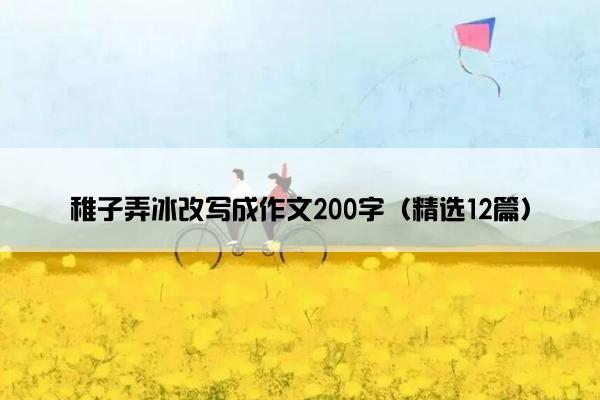 稚子弄冰改写成作文200字（精选12篇）